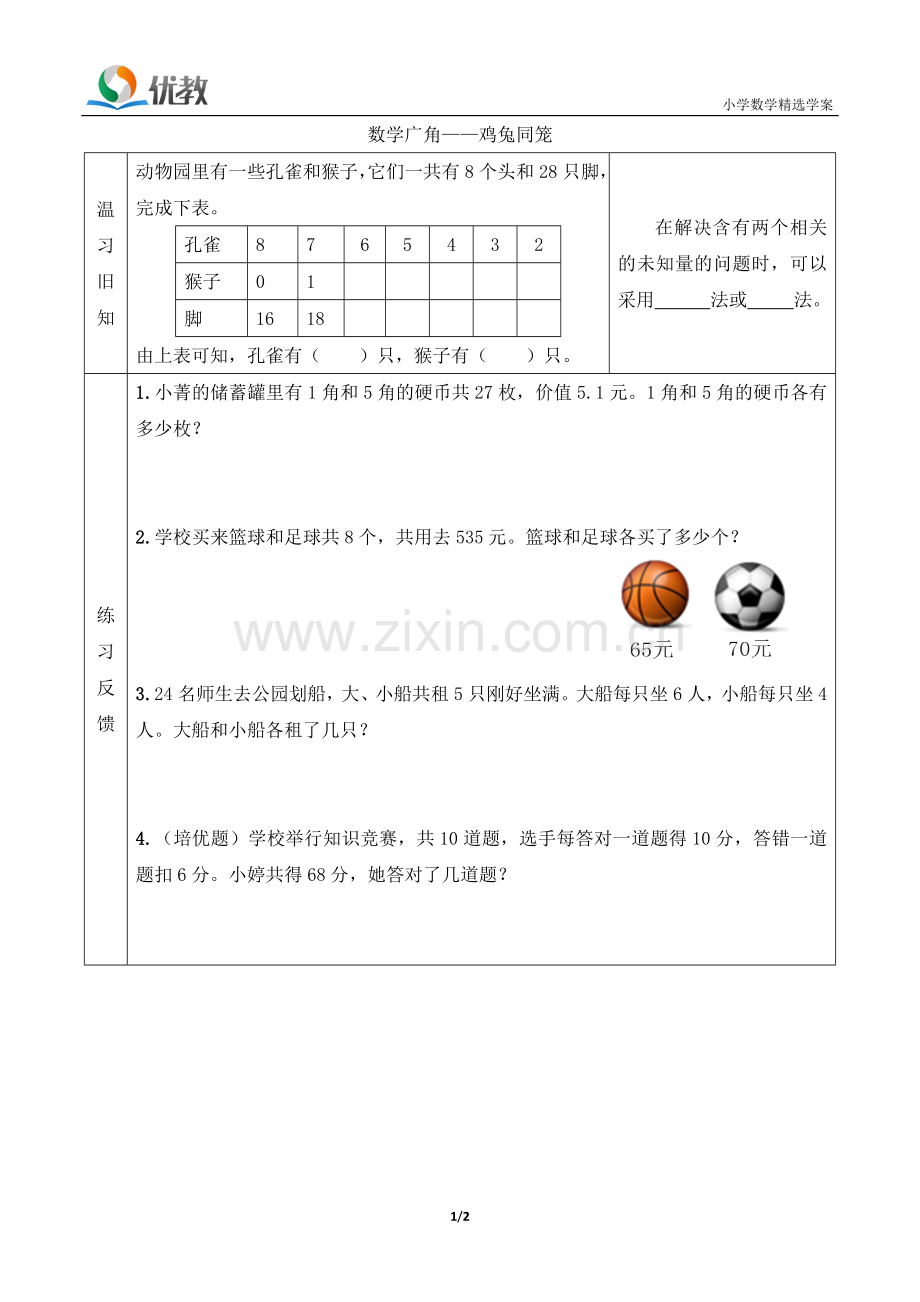 优教

小学数学精选学案

数学广角——鸡兔同笼

温习旧知

动物园里有一些孔雀和猴子，它们一共有8个头和28只脚，完成下表。

| 孔雀 | 8 | 7 | 6 | 5 | 4 | 3 | 2 |
|---|---|---|---|---|---|---|---|
| 猴子 | 0 | 1 |  |  |  |  |  |
| 脚 | 16 | 18 |  |  |  |  |  |

由上表可知，孔雀有（ ）只，猴子有（ ）只。

在解决含有两个相关的未知量的问题时，可以采用____法或____法。

练习反馈

1.小菁的储蓄罐里有1角和5角的硬币共27枚，价值5.1元。1角和5角的硬币各有多少枚？

2.学校买来篮球和足球共8个，共用去535元。篮球和足球各买了多少个？

65元 70元

3.24名师生去公园划船，大、小船共租5只刚好坐满。大船每只坐6人，小船每只坐4人。大船和小船各租了几只？

4.（培优题）学校举行知识竞赛，共10道题，选手每答对一道题得10分，答错一道题扣6分。小婷共得68分，她答对了几道题？

1/2

www.zixin.com.cn